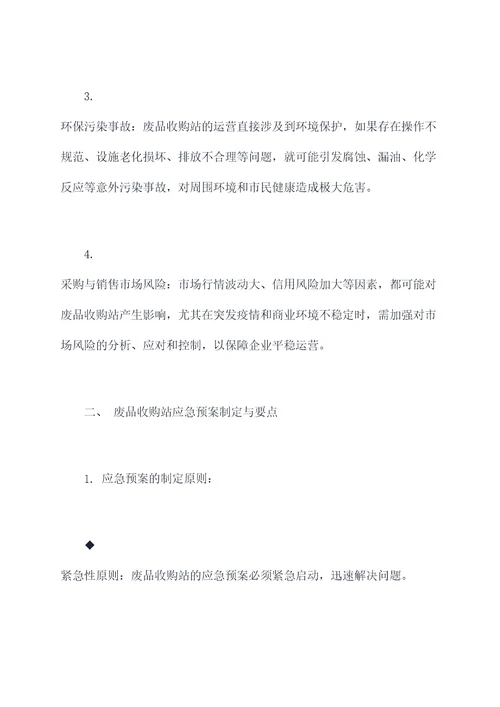 3.

环保污染事故：废品收购站的运营直接涉及到环境保护，如果存在操作不规范、设施老化损坏、排放不合理等问题，就可能引发腐蚀、漏油、化学反应等意外污染事故，对周围环境和市民健康造成极大危害。

4.

采购与销售市场风险：市场行情波动大、信用风险加大等因素，都可能对废品收购站产生影响，尤其在突发疫情和商业环境不稳定时，需加强对市场风险的分析、应对和控制，以保障企业平稳运营。

二、 废品收购站应急预案制定与要点

1. 应急预案的制定原则：

◆

紧急性原则：废品收购站的应急预案必须紧急启动，迅速解决问题。